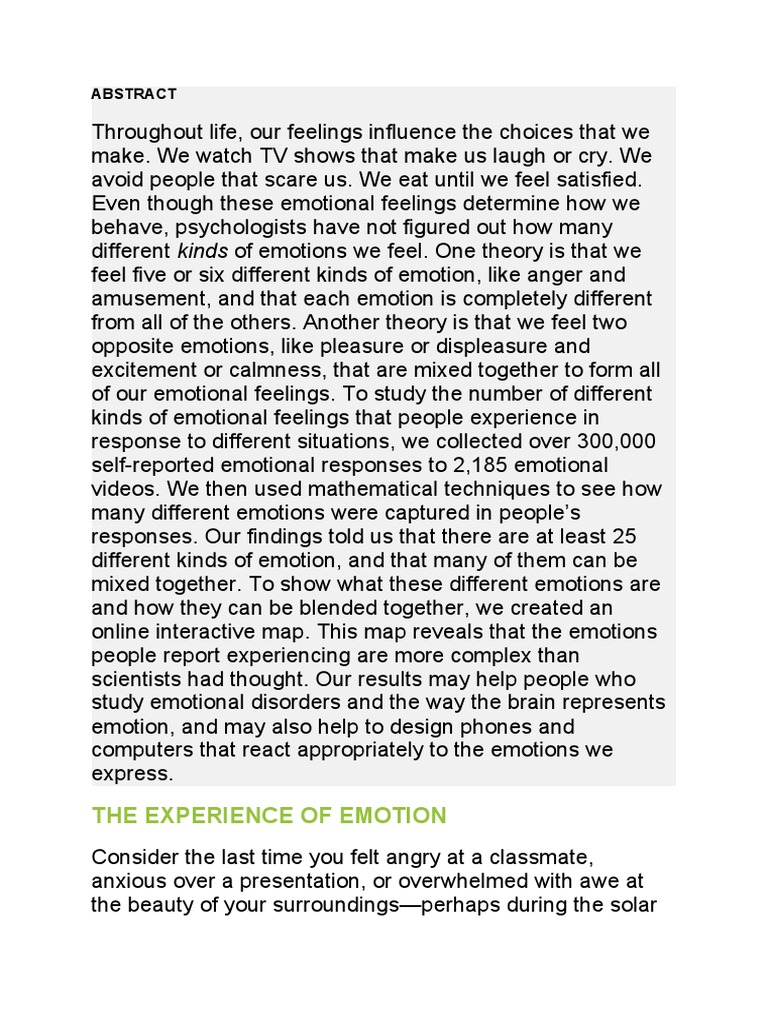 ABSTRACT

Throughout life, our feelings influence the choices that we make. We watch TV shows that make us laugh or cry. We avoid people that scare us. We eat until we feel satisfied. Even though these emotional feelings determine how we behave, psychologists have not figured out how many different kinds of emotions we feel. One theory is that we feel five or six different kinds of emotion, like anger and amusement, and that each emotion is completely different from all of the others. Another theory is that we feel two opposite emotions, like pleasure or displeasure and excitement or calmness, that are mixed together to form all of our emotional feelings. To study the number of different kinds of emotional feelings that people experience in response to different situations, we collected over 300,000 self-reported emotional responses to 2,185 emotional videos. We then used mathematical techniques to see how many different emotions were captured in people's responses. Our findings told us that there are at least 25 different kinds of emotion, and that many of them can be mixed together. To show what these different emotions are and how they can be blended together, we created an online interactive map. This map reveals that the emotions people report experiencing are more complex than scientists had thought. Our results may help people who study emotional disorders and the way the brain represents emotion, and may also help to design phones and computers that react appropriately to the emotions we express.

THE EXPERIENCE OF EMOTION

Consider the last time you felt angry at a classmate, anxious over a presentation, or overwhelmed with awe at the beauty of your surroundings—perhaps during the solar